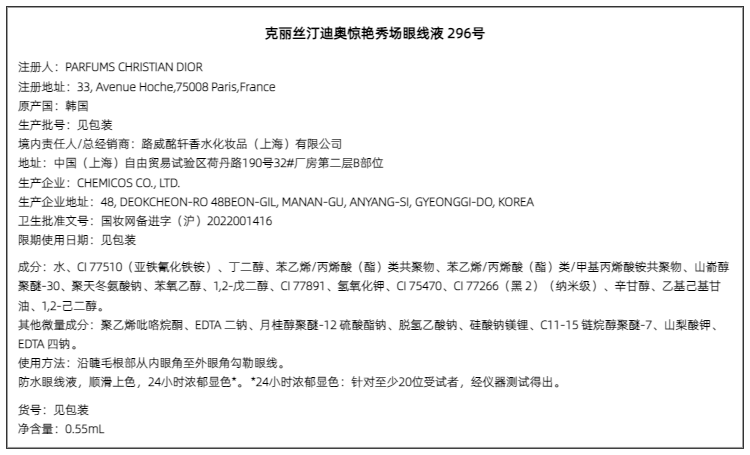 克丽丝汀迪奥惊艳秀场眼线液 296号

注册人：PARFUMS CHRISTIAN DIOR
注册地址：33, Avenue Hoche,75008 Paris,France
原产国：韩国
生产批号：见包装
境内责任人/总经销商：路威酩轩香水化妆品（上海）有限公司
地址：中国（上海）自由贸易试验区荷丹路190号32#厂房第二层B部位
生产企业：CHEMICOS CO., LTD.
生产企业地址：48, DEOKCHEON-RO 48BEON-GIL, MANAN-GU, ANYANG-SI, GYEONGGI-DO, KOREA
卫生批准文号：国妆网备进字（沪）2022001416
限期使用日期：见包装

成分：水、CI 77510（亚铁氰化铁铵）、丁二醇、苯乙烯/丙烯酸（酯）类共聚物、苯乙烯/丙烯酸（酯）类/甲基丙烯酸铵共聚物、山嵛醇聚醚-30、聚天冬氨酸钠、苯氧乙醇、1,2-戊二醇、CI 77891、氢氧化钾、CI 75470、CI 77266（黑 2）（纳米级）、辛甘醇、乙基己基甘油、1,2-己二醇。
其他微量成分：聚乙烯吡咯烷酮、EDTA 二钠、月桂醇聚醚-12 硫酸酯钠、脱氢乙酸钠、硅酸钠镁锂、C11-15 链烷醇聚醚-7、山梨酸钾、EDTA 四钠。
使用方法：沿睫毛根部从内眼角至外眼角勾勒眼线。
防水眼线液，顺滑上色，24小时浓郁显色*。*24小时浓郁显色：针对至少20位受试者，经仪器测试得出。

货号：见包装
净含量：0.55mL